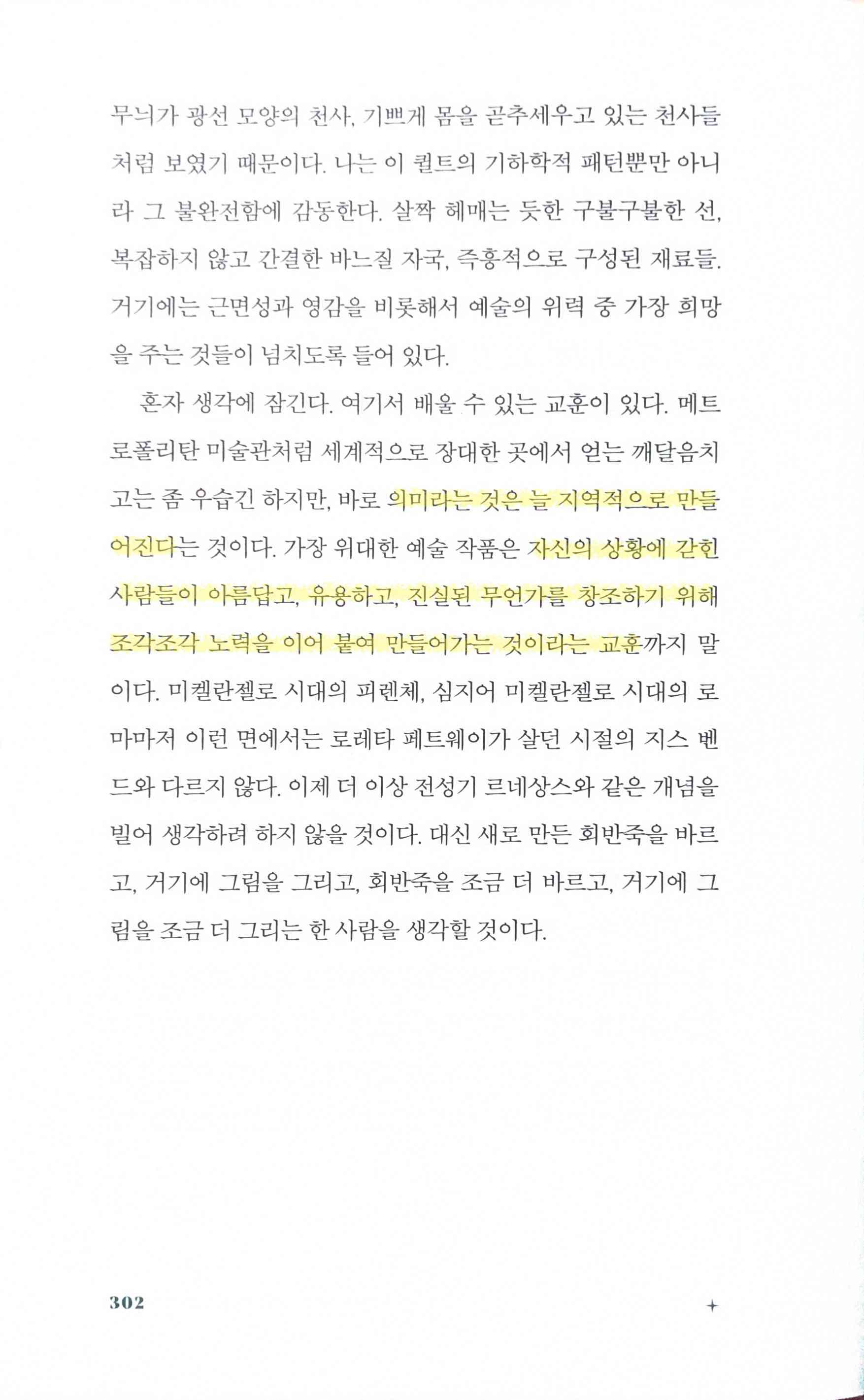 무늬가 광선 모양의 천사, 기쁘게 몸을 곧추세우고 있는 천사들처럼 보였기 때문이다. 나는 이 퀼트의 기하학적 패턴뿐만 아니라 그 불완전함에 감동한다. 살짝 헤매는 듯한 구불구불한 선, 복잡하지 않고 간결한 바느질 자국, 즉흥적으로 구성된 재료들. 거기에는 근면성과 영감을 비롯해서 예술의 위력 중 가장 희망을 주는 것들이 넘치도록 들어 있다.

혼자 생각에 잠긴다. 여기서 배울 수 있는 교훈이 있다. 메트로폴리탄 미술관처럼 세계적으로 장대한 곳에서 얻는 깨달음치고는 좀 우습긴 하지만, 바로 의미라는 것은 늘 지역적으로 만들어진다는 것이다. 가장 위대한 예술 작품은 자신의 상황에 갇힌 사람들이 아름답고, 유용하고, 진실된 무언가를 창조하기 위해 조각조각 노력을 이어 붙여 만들어가는 것이라는 교훈까지 말이다. 미켈란젤로 시대의 피렌체, 심지어 미켈란젤로 시대의 로마마저 이런 면에서는 로레타 페트웨이가 살던 시절의 지스 벤드와 다르지 않다. 이제 더 이상 전성기 르네상스와 같은 개념을 빌어 생각하려 하지 않을 것이다. 대신 새로 만든 회반죽을 바르고, 거기에 그림을 그리고, 회반죽을 조금 더 바르고, 거기에 그림을 조금 더 그리는 한 사람을 생각할 것이다.

302 +